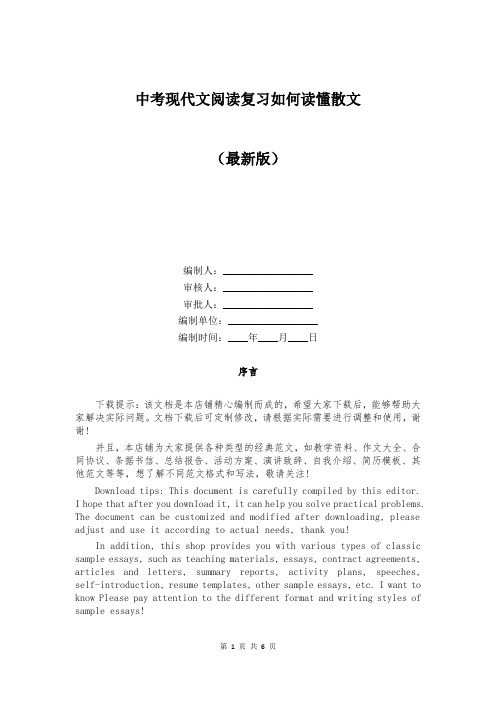 中考现代文阅读复习如何读懂散文

（最新版）

编制人：\_\_\_\_\_\_\_\_\_\_\_\_\_\_\_\_
审核人：\_\_\_\_\_\_\_\_\_\_\_\_\_\_\_\_
审批人：\_\_\_\_\_\_\_\_\_\_\_\_\_\_\_\_
编制单位：\_\_\_\_\_\_\_\_\_\_\_\_\_\_\_\_
编制时间：\_\_\_\_年\_\_\_\_月\_\_\_\_日

序言

下载提示：该文档是本店铺精心编制而成的，希望大家下载后，能够帮助大家解决实际问题。文档下载后可定制修改，请根据实际需要进行调整和使用，谢谢！

并且，本店铺为大家提供各种类型的经典范文，如教学资料、作文大全、合同协议、条据书信、总结报告、活动方案、演讲致辞、自我介绍、简历模板、其他范文等等，想了解不同范文格式和写法，敬请关注！

Download tips: This document is carefully compiled by this editor. I hope that after you download it, it can help you solve practical problems. The document can be customized and modified after downloading, please adjust and use it according to actual needs, thank you!

In addition, this shop provides you with various types of classic sample essays, such as teaching materials, essays, contract agreements, articles and letters, summary reports, activity plans, speeches, self-introduction, resume templates, other sample essays, etc. I want to know Please pay attention to the different format and writing styles of sample essays!

第 1 页 共 6 页